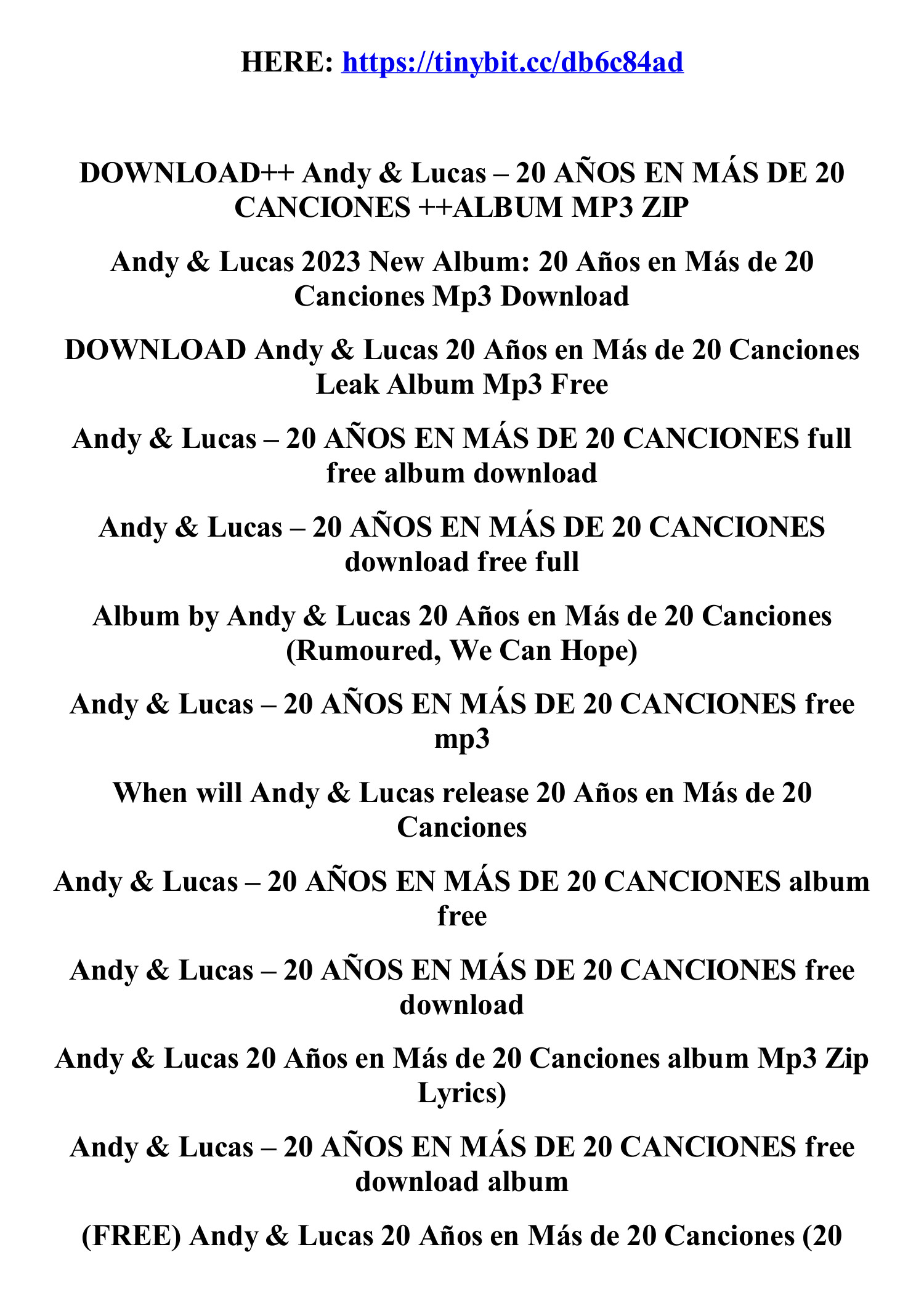 HERE: https://tinybit.cc/db6c84ad

DOWNLOAD++ Andy & Lucas – 20 AÑOS EN MÁS DE 20 CANCIONES ++ALBUM MP3 ZIP

Andy & Lucas 2023 New Album: 20 Años en Más de 20 Canciones Mp3 Download

DOWNLOAD Andy & Lucas 20 Años en Más de 20 Canciones Leak Album Mp3 Free

Andy & Lucas – 20 AÑOS EN MÁS DE 20 CANCIONES full free album download

Andy & Lucas – 20 AÑOS EN MÁS DE 20 CANCIONES download free full

Album by Andy & Lucas 20 Años en Más de 20 Canciones (Rumoured, We Can Hope)

Andy & Lucas – 20 AÑOS EN MÁS DE 20 CANCIONES free mp3

When will Andy & Lucas release 20 Años en Más de 20 Canciones

Andy & Lucas – 20 AÑOS EN MÁS DE 20 CANCIONES album free

Andy & Lucas – 20 AÑOS EN MÁS DE 20 CANCIONES free download

Andy & Lucas 20 Años en Más de 20 Canciones album Mp3 Zip Lyrics)

Andy & Lucas – 20 AÑOS EN MÁS DE 20 CANCIONES free download album

(FREE) Andy & Lucas 20 Años en Más de 20 Canciones (20